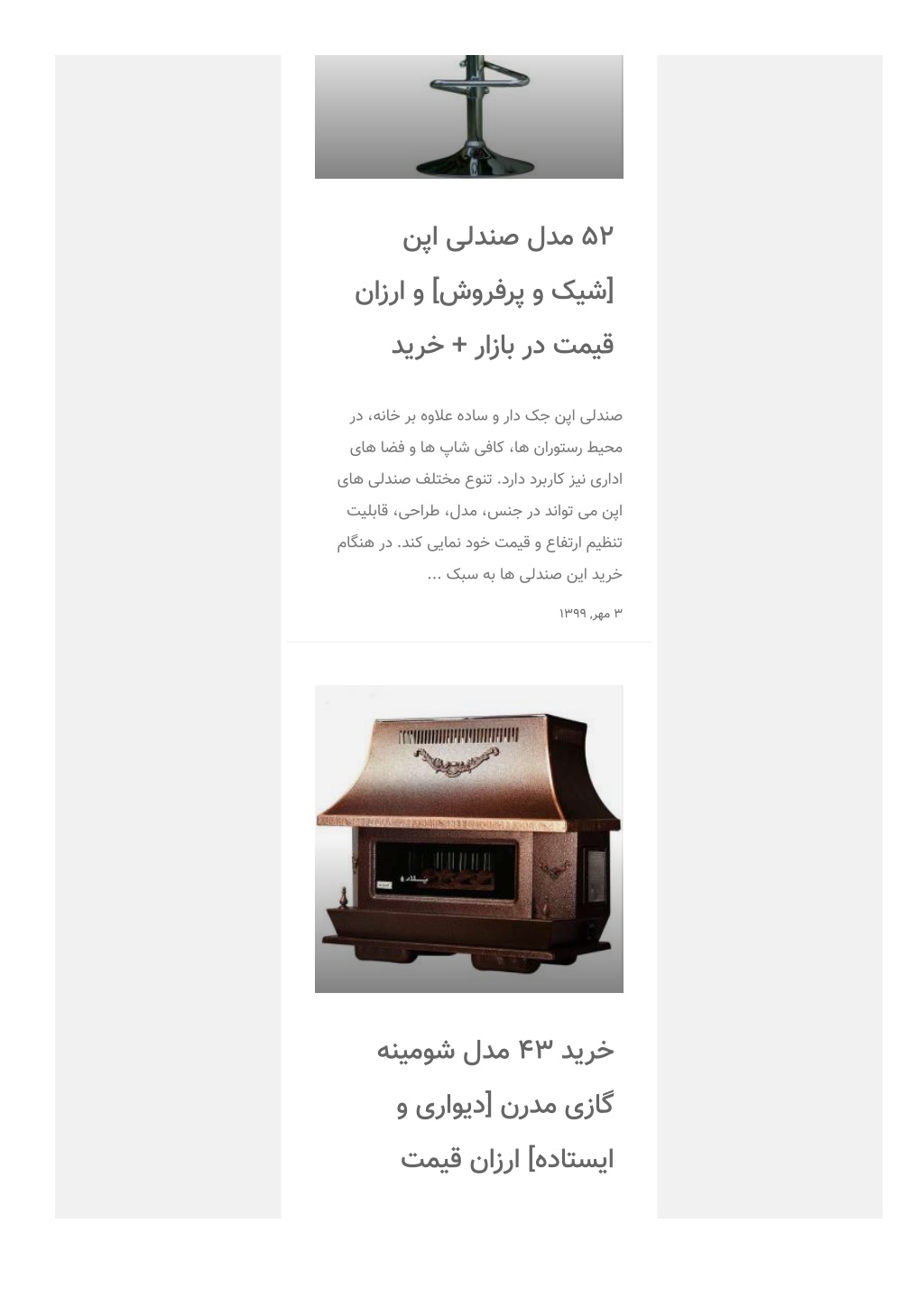 ۵۲ مدل صندلی اپن [شیک و پرفروش] و ارزان قیمت در بازار + خرید

صندلی اپن جک دار و ساده علاوه بر خانه، در محیط رستوران ها، کافی شاپ ها و فضا های اداری نیز کاربرد دارد. تنوع مختلف صندلی های اپن می تواند در جنس، مدل، طراحی، قابلیت تنظیم ارتفاع و قیمت خود نمایی کند. در هنگام خرید این صندلی ها به سبک ...

۳ مهر, ۱۳۹۹

خرید ۴۳ مدل شومینه گازی مدرن [دیواری و ایستاده] ارزان قیمت